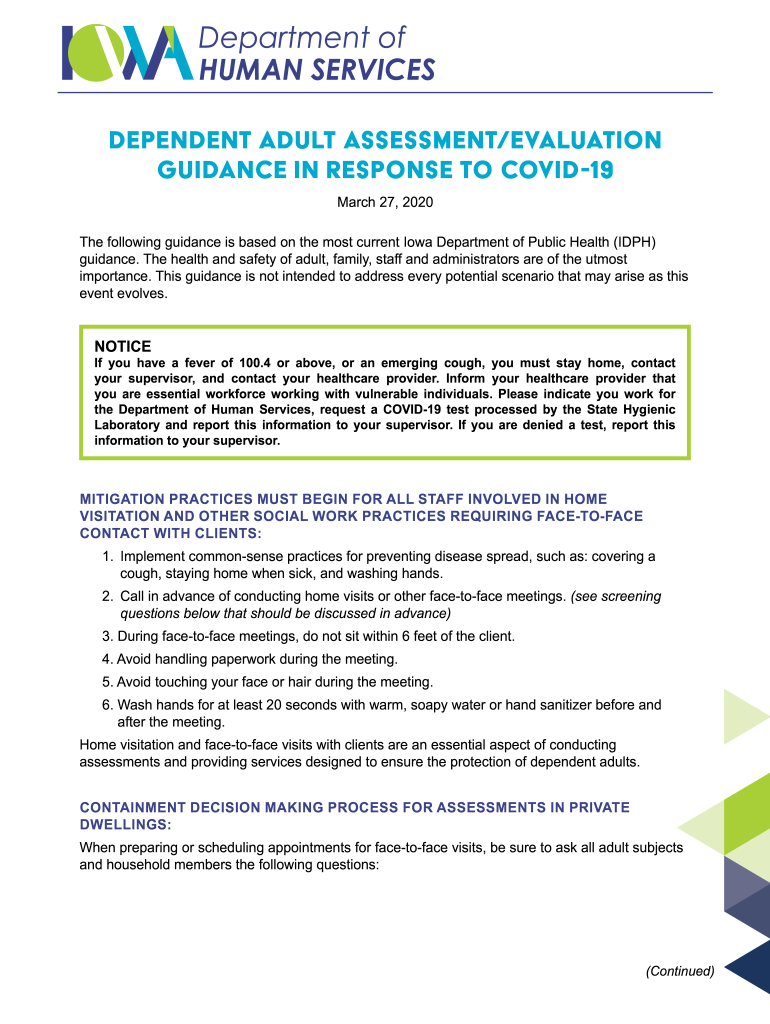 IOWA Department of HUMAN SERVICES

DEPENDENT ADULT ASSESSMENT/EVALUATION GUIDANCE IN RESPONSE TO COVID-19

March 27, 2020

The following guidance is based on the most current Iowa Department of Public Health (IDPH) guidance. The health and safety of adult, family, staff and administrators are of the utmost importance. This guidance is not intended to address every potential scenario that may arise as this event evolves.

NOTICE
If you have a fever of 100.4 or above, or an emerging cough, you must stay home, contact your supervisor, and contact your healthcare provider. Inform your healthcare provider that you are essential workforce working with vulnerable individuals. Please indicate you work for the Department of Human Services, request a COVID-19 test processed by the State Hygienic Laboratory and report this information to your supervisor. If you are denied a test, report this information to your supervisor.

MITIGATION PRACTICES MUST BEGIN FOR ALL STAFF INVOLVED IN HOME VISITATION AND OTHER SOCIAL WORK PRACTICES REQUIRING FACE-TO-FACE CONTACT WITH CLIENTS:

1. Implement common-sense practices for preventing disease spread, such as: covering a cough, staying home when sick, and washing hands.
2. Call in advance of conducting home visits or other face-to-face meetings. (see screening questions below that should be discussed in advance)
3. During face-to-face meetings, do not sit within 6 feet of the client.
4. Avoid handling paperwork during the meeting.
5. Avoid touching your face or hair during the meeting.
6. Wash hands for at least 20 seconds with warm, soapy water or hand sanitizer before and after the meeting.

Home visitation and face-to-face visits with clients are an essential aspect of conducting assessments and providing services designed to ensure the protection of dependent adults.

CONTAINMENT DECISION MAKING PROCESS FOR ASSESSMENTS IN PRIVATE DWELLINGS:

When preparing or scheduling appointments for face-to-face visits, be sure to ask all adult subjects and household members the following questions:

(Continued)